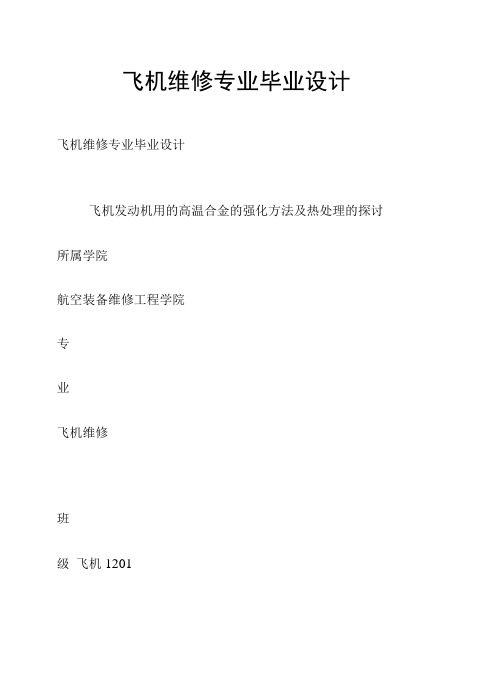 飞机维修专业毕业设计

飞机维修专业毕业设计

飞机发动机用的高温合金的强化方法及热处理的探讨

所属学院

航空装备维修工程学院

专

业

飞机维修

班

级 飞机 1201